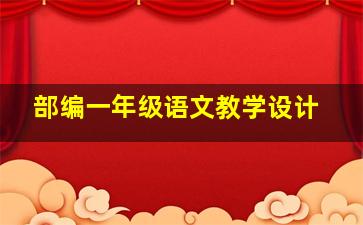 部编一年级语文教学设计